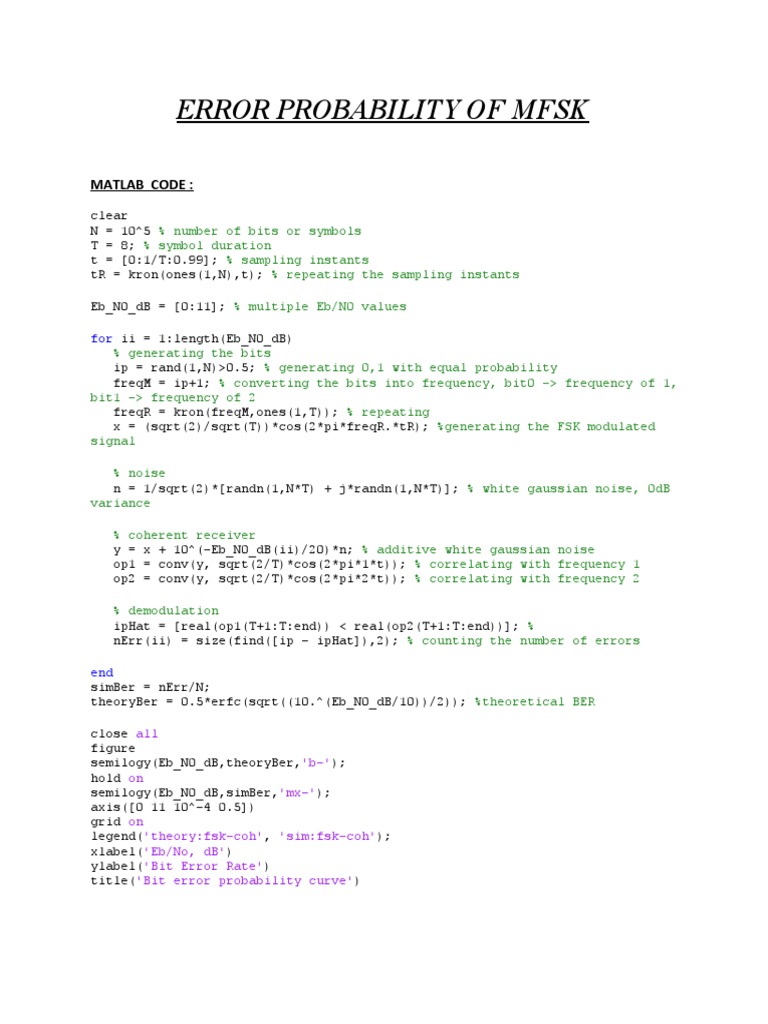 ERROR PROBABILITY OF MFSK

MATLAB CODE :

clear
N = 10^5 % number of bits or symbols
T = 8; % symbol duration
t = [0:1/T:0.99]; % sampling instants
tR = kron(ones(1,N),t); % repeating the sampling instants

Eb_N0_dB = [0:11]; % multiple Eb/N0 values

for ii = 1:length(Eb_N0_dB)
   % generating the bits
   ip = rand(1,N)>0.5; % generating 0,1 with equal probability
   freqM = ip+1; % converting the bits into frequency, bit0 -> frequency of 1, bit1 -> frequency of 2
   freqR = kron(freqM,ones(1,T)); % repeating
   x = (sqrt(2)/sqrt(T))*cos(2*pi*freqR.*tR); %generating the FSK modulated signal

   % noise
   n = 1/sqrt(2)*[randn(1,N*T) + j*randn(1,N*T)]; % white gaussian noise, 0dB variance

   % coherent receiver
   y = x + 10^(-Eb_N0_dB(ii)/20)*n; % additive white gaussian noise
   op1 = conv(y, sqrt(2/T)*cos(2*pi*1*t)); % correlating with frequency 1
   op2 = conv(y, sqrt(2/T)*cos(2*pi*2*t)); % correlating with frequency 2

   % demodulation
   ipHat = [real(op1(T+1:T:end)) < real(op2(T+1:T:end))]; %
   nErr(ii) = size(find([ip - ipHat]),2); % counting the number of errors

end
simBer = nErr/N;
theoryBer = 0.5*erfc(sqrt((10.^(Eb_N0_dB/10))/2)); %theoretical BER

close all
figure
semilogy(Eb_N0_dB,theoryBer,'b-');
hold on
semilogy(Eb_N0_dB,simBer,'mx-');
axis([0 11 10^-4 0.5])
grid on
legend('theory:fsk-coh', 'sim:fsk-coh');
xlabel('Eb/No, dB')
ylabel('Bit Error Rate')
title('Bit error probability curve')